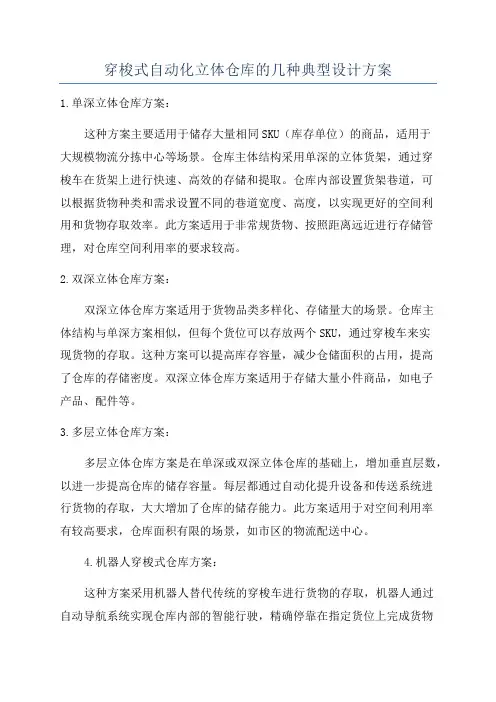 穿梭式自动化立体仓库的几种典型设计方案

1.单深立体仓库方案：

这种方案主要适用于储存大量相同SKU（库存单位）的商品，适用于大规模物流分拣中心等场景。仓库主体结构采用单深的立体货架，通过穿梭车在货架上进行快速、高效的存储和提取。仓库内部设置货架巷道，可以根据货物种类和需求设置不同的巷道宽度、高度，以实现更好的空间利用和货物存取效率。此方案适用于非常规货物、按照距离远近进行存储管理，对仓库空间利用率的要求较高。

2.双深立体仓库方案：

双深立体仓库方案适用于货物品类多样化、存储量大的场景。仓库主体结构与单深方案相似，但每个货位可以存放两个SKU，通过穿梭车来实现货物的存取。这种方案可以提高库存容量，减少仓储面积的占用，提高了仓库的存储密度。双深立体仓库方案适用于存储大量小件商品，如电子产品、配件等。

3.多层立体仓库方案：

多层立体仓库方案是在单深或双深立体仓库的基础上，增加垂直层数，以进一步提高仓库的储存容量。每层都通过自动化提升设备和传送系统进行货物的存取，大大增加了仓库的储存能力。此方案适用于对空间利用率有较高要求，仓库面积有限的场景，如市区的物流配送中心。

4.机器人穿梭式仓库方案：

这种方案采用机器人替代传统的穿梭车进行货物的存取，机器人通过自动导航系统实现仓库内部的智能行驶，精确停靠在指定货位上完成货物